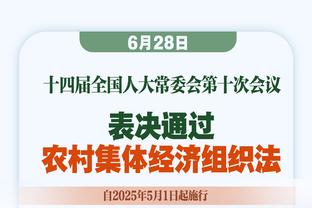 6月28日

十四届全国人大常委会第十次会议

表决通过
农村集体经济组织法

自2025年5月1日起施行